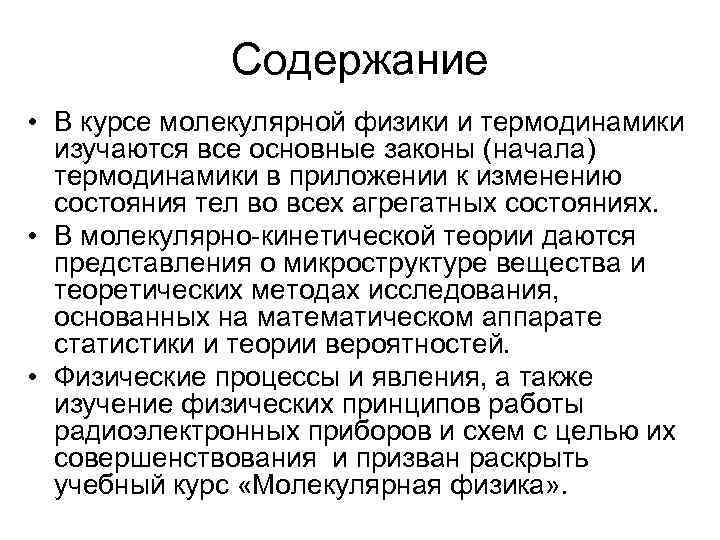 Содержание

• В курсе молекулярной физики и термодинамики изучаются все основные законы (начала) термодинамики в приложении к изменению состояния тел во всех агрегатных состояниях.
• В молекулярно-кинетической теории даются представления о микроструктуре вещества и теоретических методах исследования, основанных на математическом аппарате статистики и теории вероятностей.
• Физические процессы и явления, а также изучение физических принципов работы радиоэлектронных приборов и схем с целью их совершенствования  и призван раскрыть учебный курс «Молекулярная физика».